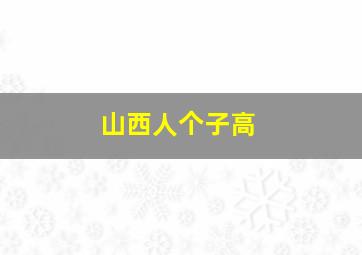 山西人个子高